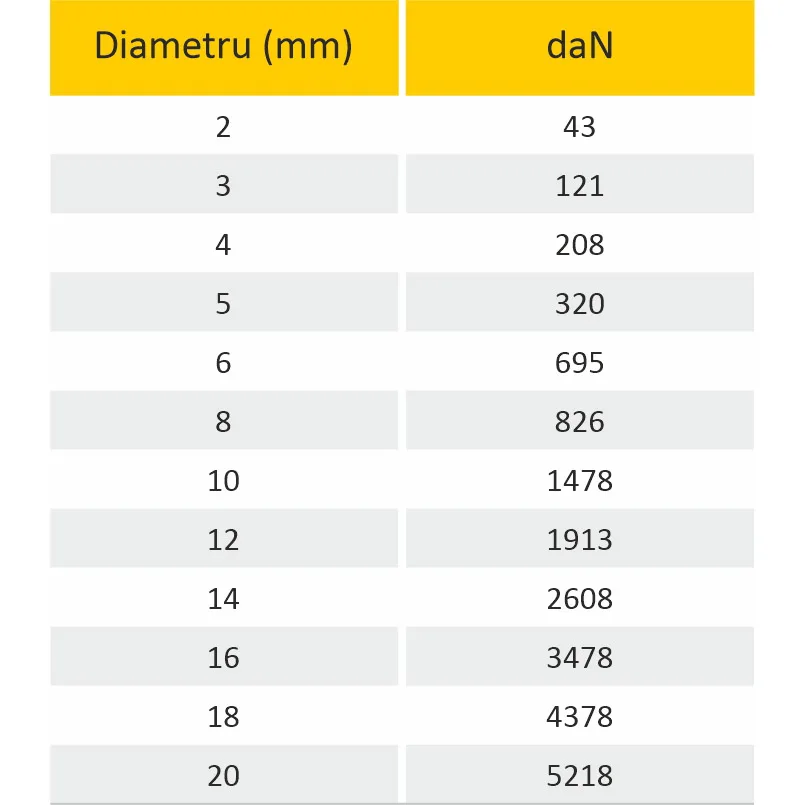 | Diametru (mm) | daN |
|---|---|
| 2 | 43 |
| 3 | 121 |
| 4 | 208 |
| 5 | 320 |
| 6 | 695 |
| 8 | 826 |
| 10 | 1478 |
| 12 | 1913 |
| 14 | 2608 |
| 16 | 3478 |
| 18 | 4378 |
| 20 | 5218 |